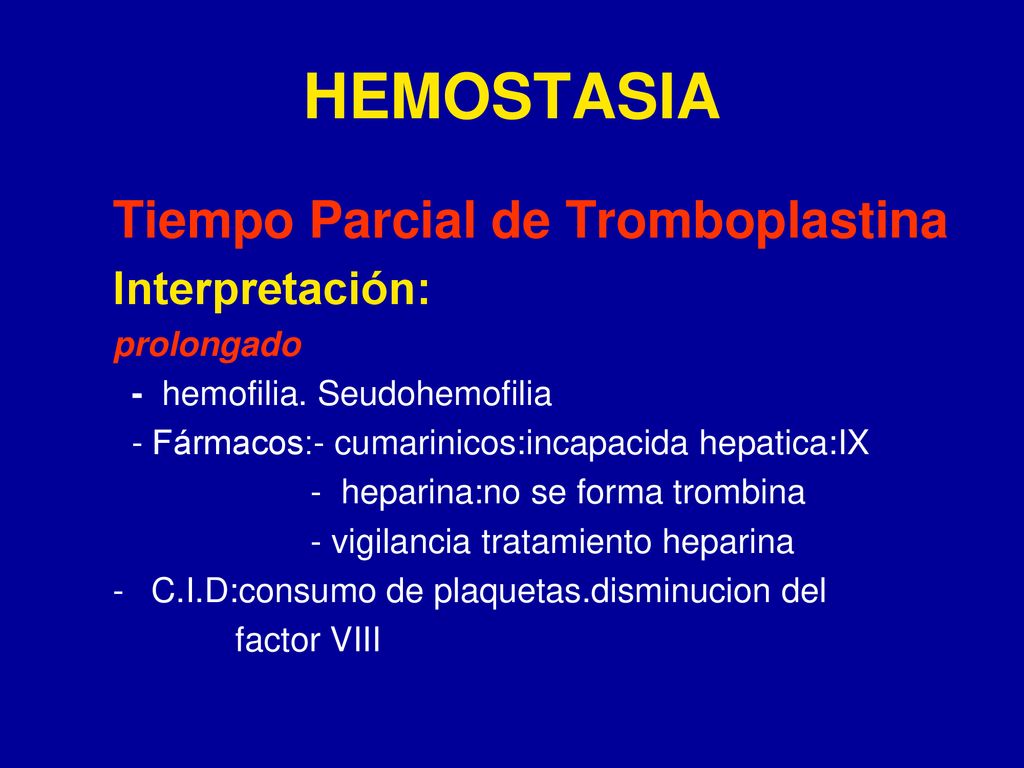 HEMOSTASIA

Tiempo Parcial de Tromboplastina

Interpretación:

prolongado

- hemofilia. Seudohemofilia

- Fármacos:- cumarinicos:incapacida hepatica:IX

- heparina:no se forma trombina

- vigilancia tratamiento heparina

- C.I.D:consumo de plaquetas.disminucion del factor VIII